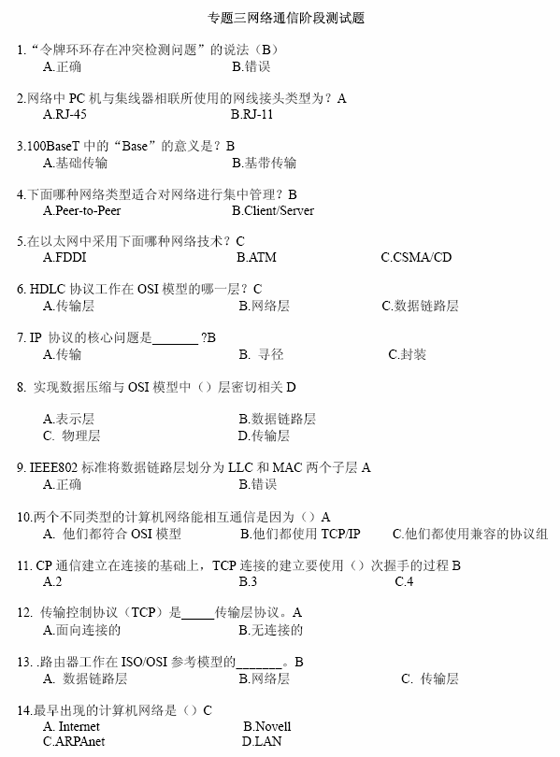 专题三网络通信阶段测试题

1.“令牌环环存在冲突检测问题”的说法（B）
A.正确　　B.错误

2.网络中 PC 机与集线器相联所使用的网线接头类型为？A
A.RJ-45　　B.RJ-11

3.100BaseT 中的“Base”的意义是？B
A.基础传输　　B.基带传输

4.下面哪种网络类型适合对网络进行集中管理？B
A.Peer-to-Peer　　B.Client/Server

5.在以太网中采用下面哪种网络技术？C
A.FDDI　　B.ATM　　C.CSMA/CD

6. HDLC 协议工作在 OSI 模型的哪一层？C
A.传输层　　B.网络层　　C.数据链路层

7. IP 协议的核心问题是_______ ?B
A.传输　　B. 寻径　　C.封装

8. 实现数据压缩与 OSI 模型中（）层密切相关 D

A.表示层　　B.数据链路层
C. 物理层　　D.传输层

9. IEEE802 标准将数据链路层划分为 LLC 和 MAC 两个子层 A
A.正确　　B.错误

10.两个不同类型的计算机网络能相互通信是因为（）A
A. 他们都符合 OSI 模型　　B.他们都使用 TCP/IP　　C.他们都使用兼容的协议组

11. CP 通信建立在连接的基础上，TCP 连接的建立要使用（）次握手的过程 B
A.2　　B.3　　C.4

12. 传输控制协议（TCP）是_____传输层协议。A
A.面向连接的　　B.无连接的

13. .路由器工作在 ISO/OSI 参考模型的_______。B
A. 数据链路层　　B.网络层　　C. 传输层

14.最早出现的计算机网络是（）C
A. Internet　　B.Novell
C.ARPAnet　　D.LAN